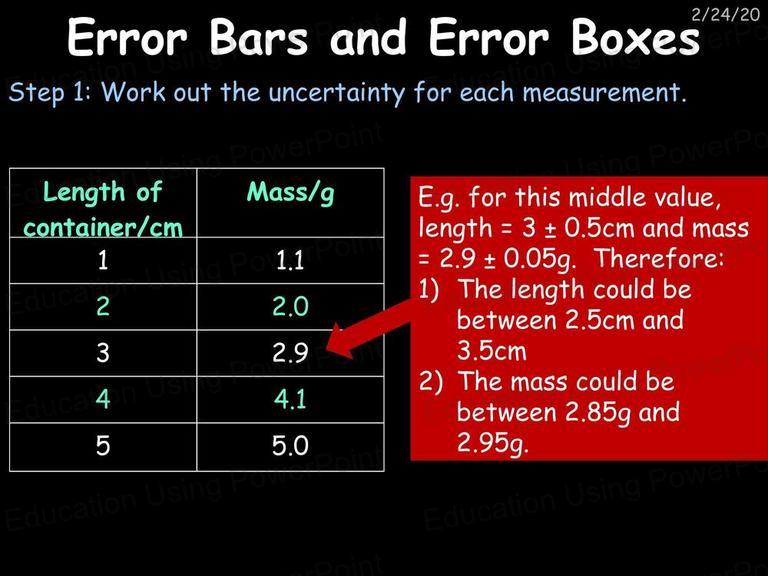 2/24/20

Error Bars and Error Boxes

Step 1: Work out the uncertainty for each measurement.

| Length of container/cm | Mass/g |
|---|---|
| 1 | 1.1 |
| 2 | 2.0 |
| 3 | 2.9 |
| 4 | 4.1 |
| 5 | 5.0 |

E.g. for this middle value, length = 3 ± 0.5cm and mass = 2.9 ± 0.05g. Therefore:
1) The length could be between 2.5cm and 3.5cm
2) The mass could be between 2.85g and 2.95g.

Education Using PowerPoint